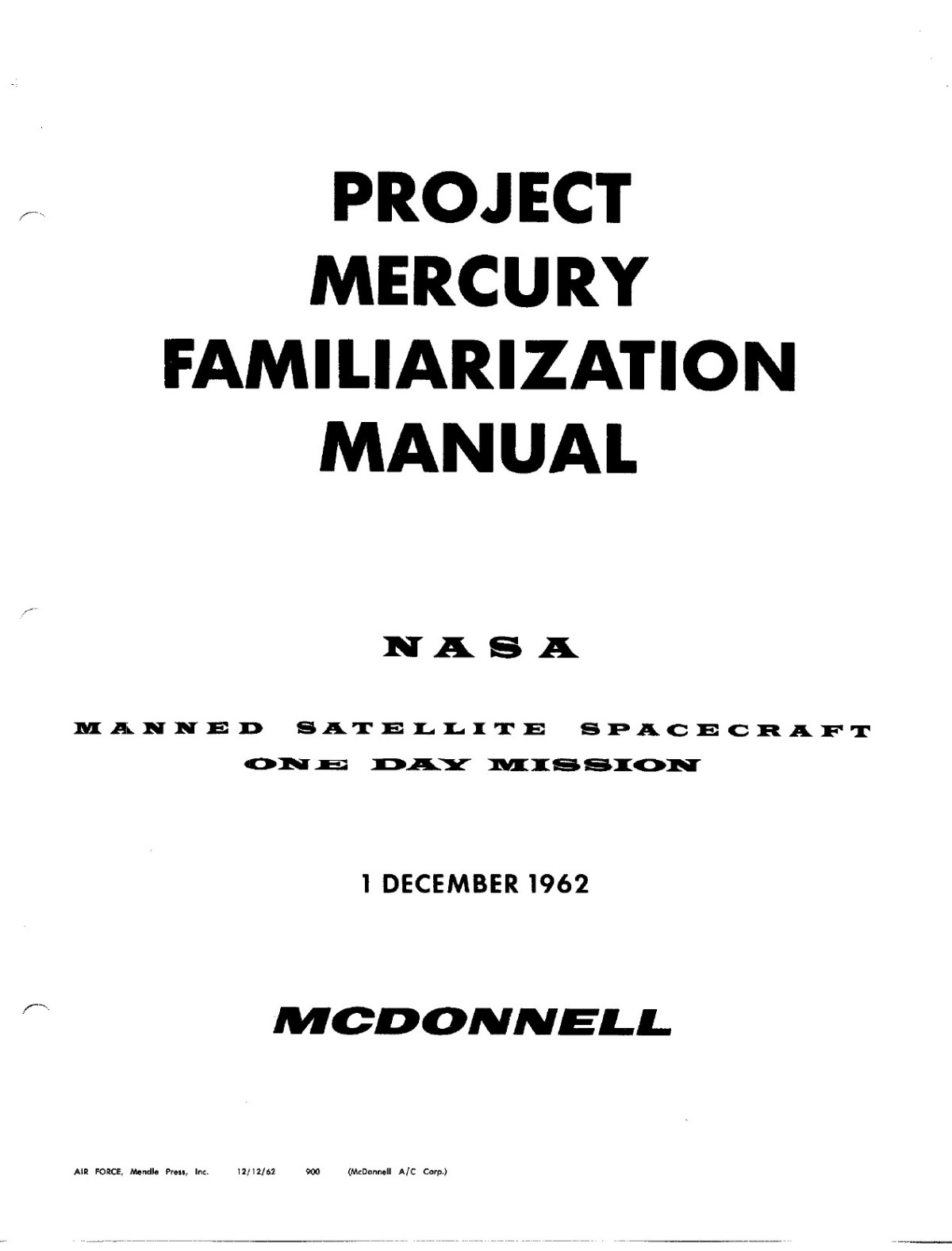 PROJECT MERCURY FAMILIARIZATION MANUAL

NASA

MANNED SATELLITE SPACECRAFT
ONE DAY MISSION

1 DECEMBER 1962

MCDONNELL

AIR FORCE, Mendle Press, Inc. 12/12/62 900 (McDonnell A/C Corp.)